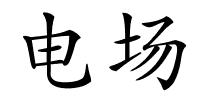 电场